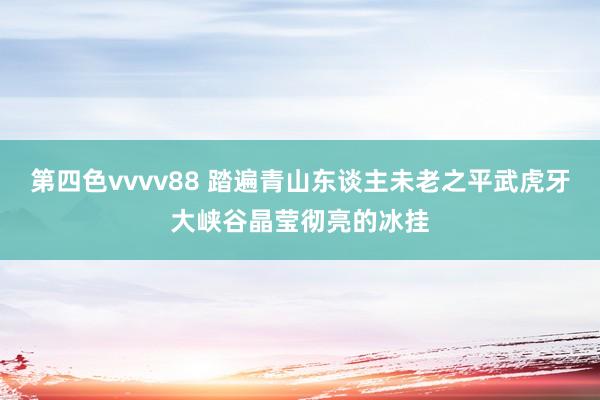 第四色vvvv88 踏遍青山东谈主未老之平武虎牙大峡谷晶莹彻亮的冰挂